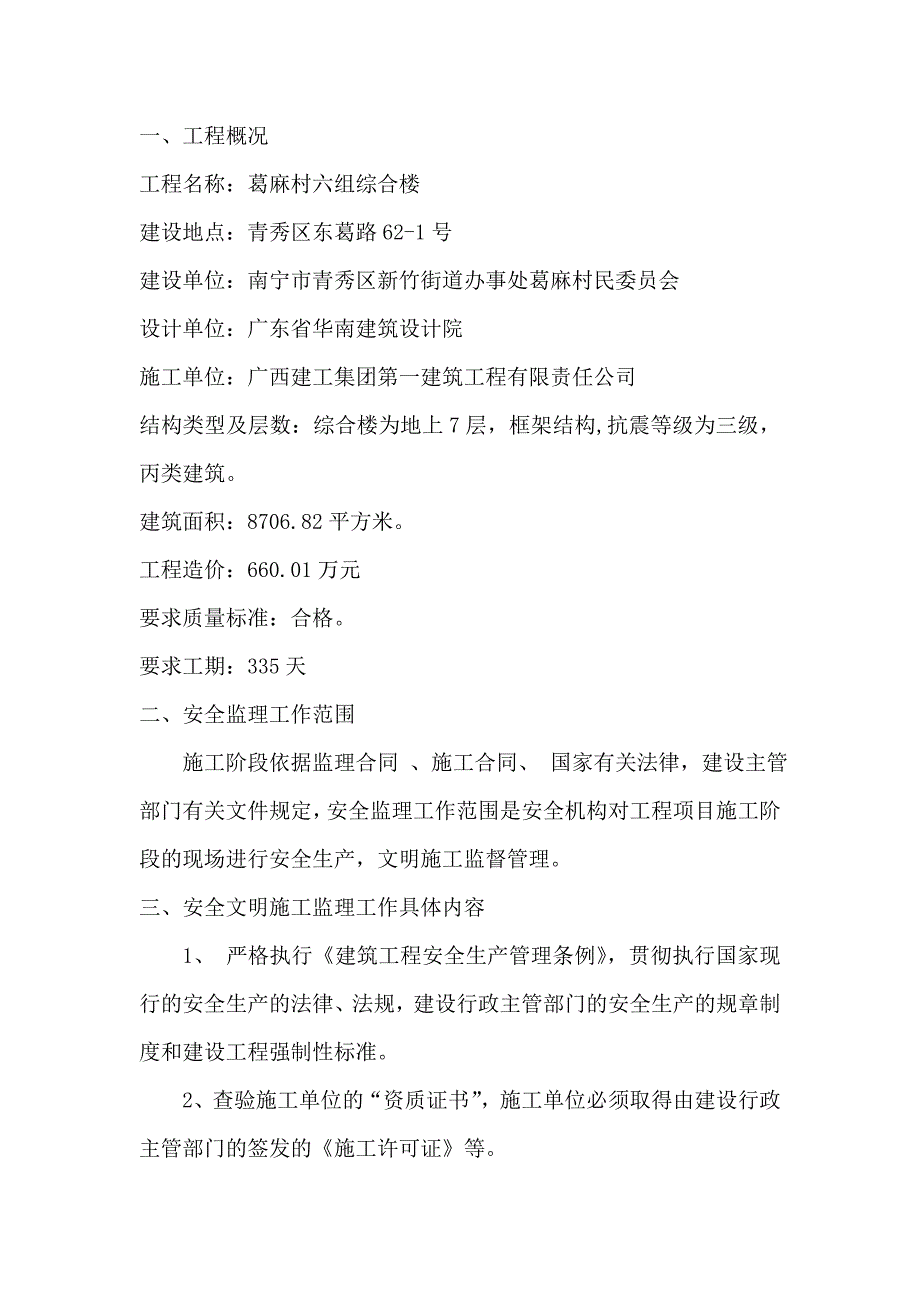 一、工程概况

工程名称：葛麻村六组综合楼

建设地点：青秀区东葛路 62-1 号

建设单位：南宁市青秀区新竹街道办事处葛麻村民委员会

设计单位：广东省华南建筑设计院

施工单位：广西建工集团第一建筑工程有限责任公司

结构类型及层数：综合楼为地上 7 层，框架结构,抗震等级为三级，丙类建筑。

建筑面积：8706.82 平方米。

工程造价：660.01 万元

要求质量标准：合格。

要求工期：335 天

二、安全监理工作范围

施工阶段依据监理合同 、施工合同、 国家有关法律，建设主管部门有关文件规定，安全监理工作范围是安全机构对工程项目施工阶段的现场进行安全生产，文明施工监督管理。

三、安全文明施工监理工作具体内容

1、 严格执行《建筑工程安全生产管理条例》，贯彻执行国家现行的安全生产的法律、法规，建设行政主管部门的安全生产的规章制度和建设工程强制性标准。

2、查验施工单位的“资质证书”，施工单位必须取得由建设行政主管部门的签发的《施工许可证》等。